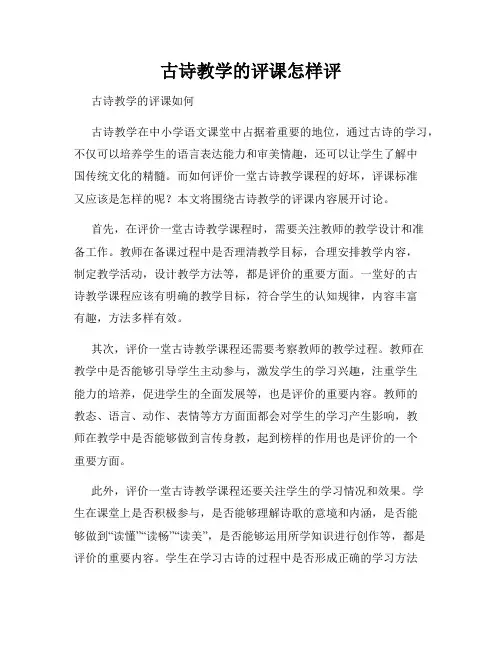 古诗教学的评课怎样评

古诗教学的评课如何

古诗教学在中小学语文课堂中占据着重要的地位，通过古诗的学习，不仅可以培养学生的语言表达能力和审美情趣，还可以让学生了解中国传统文化的精髓。而如何评价一堂古诗教学课程的好坏，评课标准又应该是怎样的呢？本文将围绕古诗教学的评课内容展开讨论。

首先，在评价一堂古诗教学课程时，需要关注教师的教学设计和准备工作。教师在备课过程中是否理清教学目标，合理安排教学内容，制定教学活动，设计教学方法等，都是评价的重要方面。一堂好的古诗教学课程应该有明确的教学目标，符合学生的认知规律，内容丰富有趣，方法多样有效。

其次，评价一堂古诗教学课程还需要考察教师的教学过程。教师在教学中是否能够引导学生主动参与，激发学生的学习兴趣，注重学生能力的培养，促进学生的全面发展等，也是评价的重要内容。教师的教态、语言、动作、表情等方方面面都会对学生的学习产生影响，教师在教学中是否能够做到言传身教，起到榜样的作用也是评价的一个重要方面。

此外，评价一堂古诗教学课程还要关注学生的学习情况和效果。学生在课堂上是否积极参与，是否能够理解诗歌的意境和内涵，是否能够做到“读懂”“读畅”“读美”，是否能够运用所学知识进行创作等，都是评价的重要内容。学生在学习古诗的过程中是否形成正确的学习方法